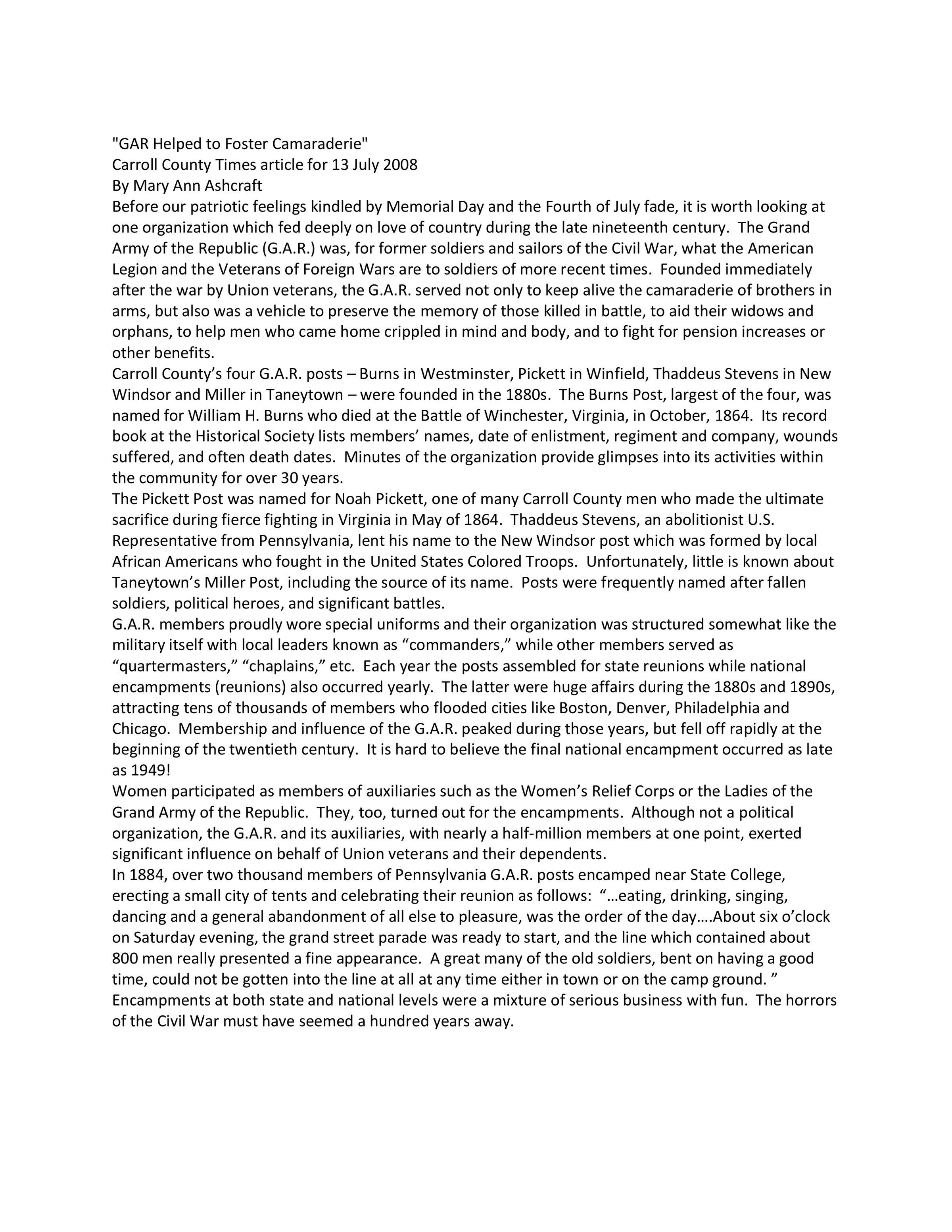 "GAR Helped to Foster Camaraderie"
Carroll County Times article for 13 July 2008
By Mary Ann Ashcraft

Before our patriotic feelings kindled by Memorial Day and the Fourth of July fade, it is worth looking at one organization which fed deeply on love of country during the late nineteenth century. The Grand Army of the Republic (G.A.R.) was, for former soldiers and sailors of the Civil War, what the American Legion and the Veterans of Foreign Wars are to soldiers of more recent times. Founded immediately after the war by Union veterans, the G.A.R. served not only to keep alive the camaraderie of brothers in arms, but also was a vehicle to preserve the memory of those killed in battle, to aid their widows and orphans, to help men who came home crippled in mind and body, and to fight for pension increases or other benefits.

Carroll County's four G.A.R. posts – Burns in Westminster, Pickett in Winfield, Thaddeus Stevens in New Windsor and Miller in Taneytown – were founded in the 1880s. The Burns Post, largest of the four, was named for William H. Burns who died at the Battle of Winchester, Virginia, in October, 1864. Its record book at the Historical Society lists members' names, date of enlistment, regiment and company, wounds suffered, and often death dates. Minutes of the organization provide glimpses into its activities within the community for over 30 years.

The Pickett Post was named for Noah Pickett, one of many Carroll County men who made the ultimate sacrifice during fierce fighting in Virginia in May of 1864. Thaddeus Stevens, an abolitionist U.S. Representative from Pennsylvania, lent his name to the New Windsor post which was formed by local African Americans who fought in the United States Colored Troops. Unfortunately, little is known about Taneytown's Miller Post, including the source of its name. Posts were frequently named after fallen soldiers, political heroes, and significant battles.

G.A.R. members proudly wore special uniforms and their organization was structured somewhat like the military itself with local leaders known as "commanders," while other members served as "quartermasters," "chaplains," etc. Each year the posts assembled for state reunions while national encampments (reunions) also occurred yearly. The latter were huge affairs during the 1880s and 1890s, attracting tens of thousands of members who flooded cities like Boston, Denver, Philadelphia and Chicago. Membership and influence of the G.A.R. peaked during those years, but fell off rapidly at the beginning of the twentieth century. It is hard to believe the final national encampment occurred as late as 1949!

Women participated as members of auxiliaries such as the Women's Relief Corps or the Ladies of the Grand Army of the Republic. They, too, turned out for the encampments. Although not a political organization, the G.A.R. and its auxiliaries, with nearly a half-million members at one point, exerted significant influence on behalf of Union veterans and their dependents.

In 1884, over two thousand members of Pennsylvania G.A.R. posts encamped near State College, erecting a small city of tents and celebrating their reunion as follows: "…eating, drinking, singing, dancing and a general abandonment of all else to pleasure, was the order of the day….About six o'clock on Saturday evening, the grand street parade was ready to start, and the line which contained about 800 men really presented a fine appearance. A great many of the old soldiers, bent on having a good time, could not be gotten into the line at all at any time either in town or on the camp ground. "

Encampments at both state and national levels were a mixture of serious business with fun. The horrors of the Civil War must have seemed a hundred years away.